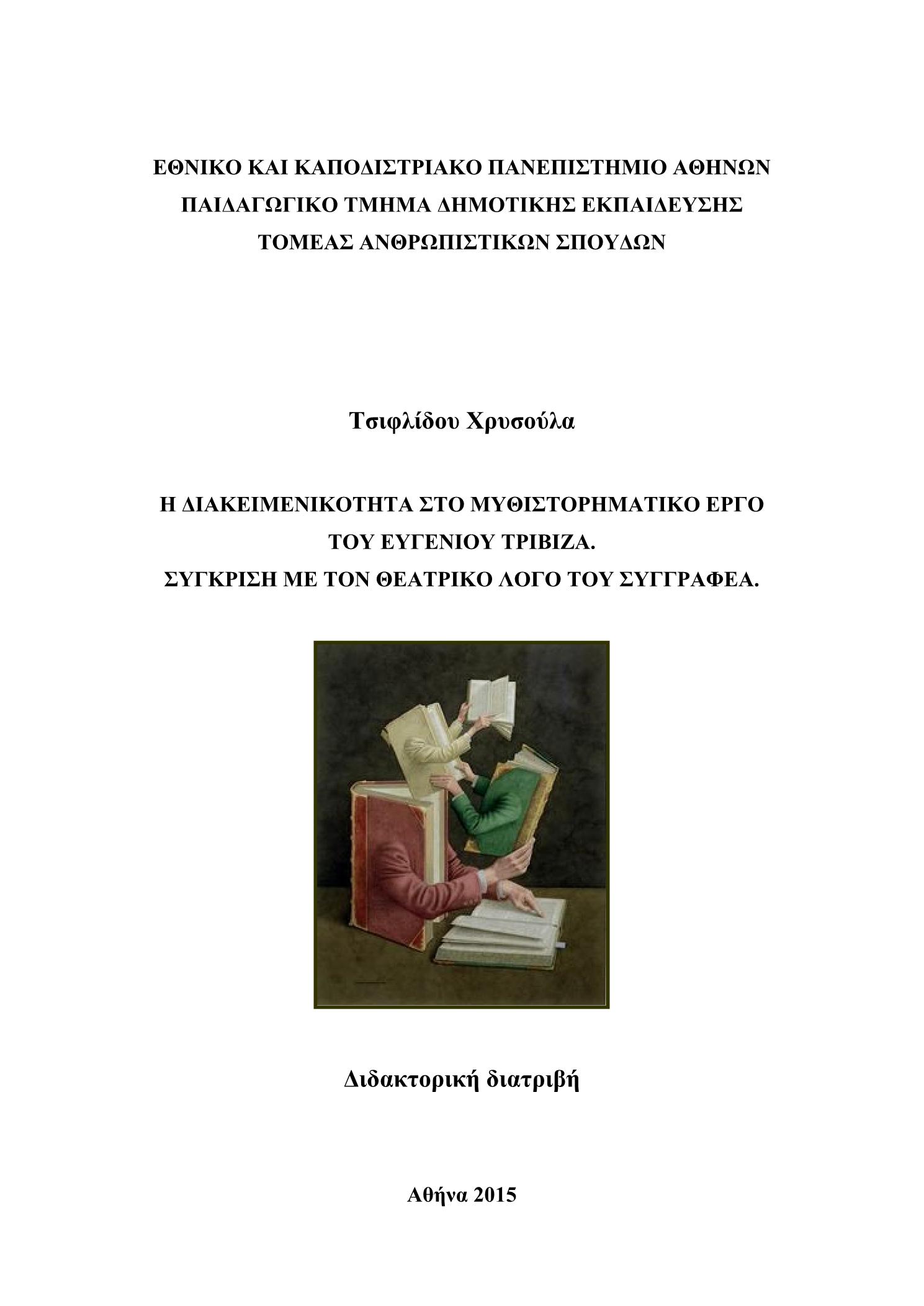 ΕΘΝΙΚΟ ΚΑΙ ΚΑΠΟΔΙΣΤΡΙΑΚΟ ΠΑΝΕΠΙΣΤΗΜΙΟ ΑΘΗΝΩΝ
ΠΑΙΔΑΓΩΓΙΚΟ ΤΜΗΜΑ ΔΗΜΟΤΙΚΗΣ ΕΚΠΑΙΔΕΥΣΗΣ
ΤΟΜΕΑΣ ΑΝΘΡΩΠΙΣΤΙΚΩΝ ΣΠΟΥΔΩΝ

Τσιφλίδου Χρυσούλα

Η ΔΙΑΚΕΙΜΕΝΙΚΟΤΗΤΑ ΣΤΟ ΜΥΘΙΣΤΟΡΗΜΑΤΙΚΟ ΕΡΓΟ ΤΟΥ ΕΥΓΕΝΙΟΥ ΤΡΙΒΙΖΑ.
ΣΥΓΚΡΙΣΗ ΜΕ ΤΟΝ ΘΕΑΤΡΙΚΟ ΛΟΓΟ ΤΟΥ ΣΥΓΓΡΑΦΕΑ.

Διδακτορική διατριβή

Αθήνα 2015